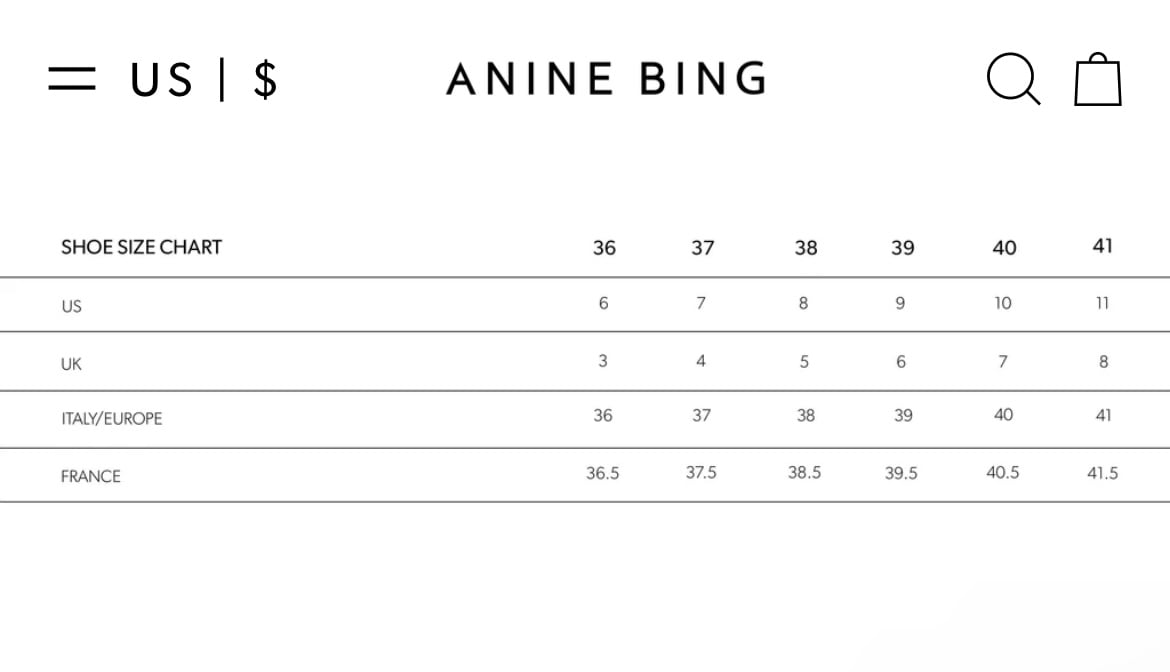 US | $

ANINE BING

| SHOE SIZE CHART | 36 | 37 | 38 | 39 | 40 | 41 |
|---|---|---|---|---|---|---|
| US | 6 | 7 | 8 | 9 | 10 | 11 |
| UK | 3 | 4 | 5 | 6 | 7 | 8 |
| ITALY/EUROPE | 36 | 37 | 38 | 39 | 40 | 41 |
| FRANCE | 36.5 | 37.5 | 38.5 | 39.5 | 40.5 | 41.5 |